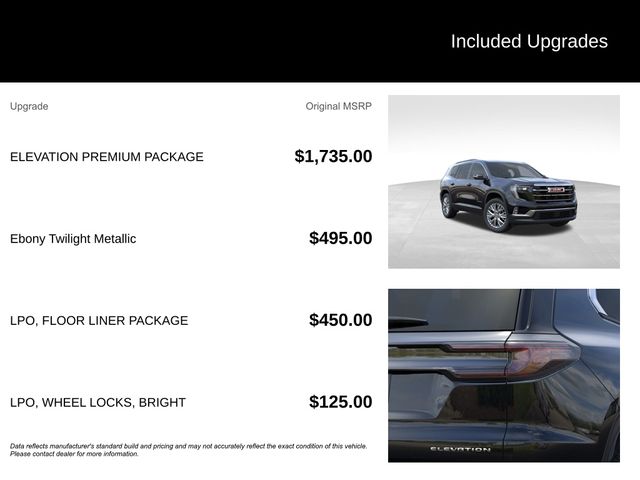 Included Upgrades

| Upgrade | Original MSRP |
|---|---|
| ELEVATION PREMIUM PACKAGE | $1,735.00 |
| Ebony Twilight Metallic | $495.00 |
| LPO, FLOOR LINER PACKAGE | $450.00 |
| LPO, WHEEL LOCKS, BRIGHT | $125.00 |

Data reflects manufacturer's standard build and pricing and may not accurately reflect the exact condition of this vehicle. Please contact dealer for more information.

ELEVATION